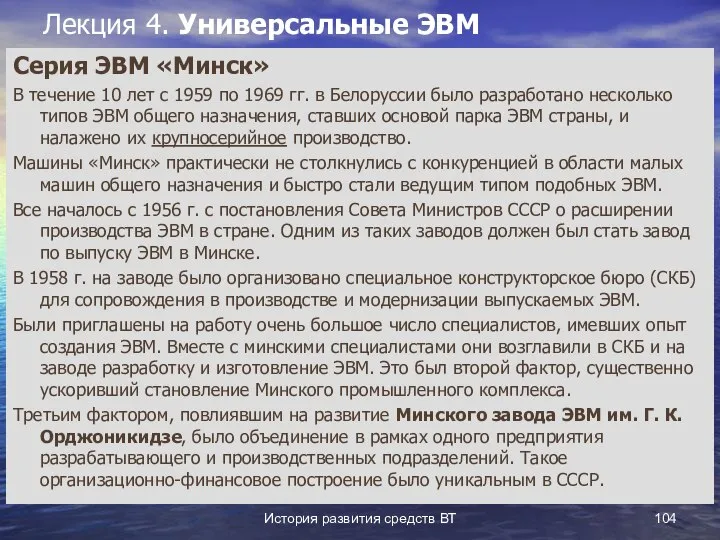 Лекция 4. Универсальные ЭВМ

Серия ЭВМ «Минск»

В течение 10 лет с 1959 по 1969 гг. в Белоруссии было разработано несколько типов ЭВМ общего назначения, ставших основой парка ЭВМ страны, и налажено их крупносерийное производство.

Машины «Минск» практически не столкнулись с конкуренцией в области малых машин общего назначения и быстро стали ведущим типом подобных ЭВМ.

Все началось с 1956 г. с постановления Совета Министров СССР о расширении производства ЭВМ в стране. Одним из таких заводов должен был стать завод по выпуску ЭВМ в Минске.

В 1958 г. на заводе было организовано специальное конструкторское бюро (СКБ) для сопровождения в производстве и модернизации выпускаемых ЭВМ.

Были приглашены на работу очень большое число специалистов, имевших опыт создания ЭВМ. Вместе с минскими специалистами они возглавили в СКБ и на заводе разработку и изготовление ЭВМ. Это был второй фактор, существенно ускоривший становление Минского промышленного комплекса.

Третьим фактором, повлиявшим на развитие Минского завода ЭВМ им. Г. К. Орджоникидзе, было объединение в рамках одного предприятия разрабатывающего и производственных подразделений. Такое организационно-финансовое построение было уникальным в СССР.

История развития средств ВТ

104